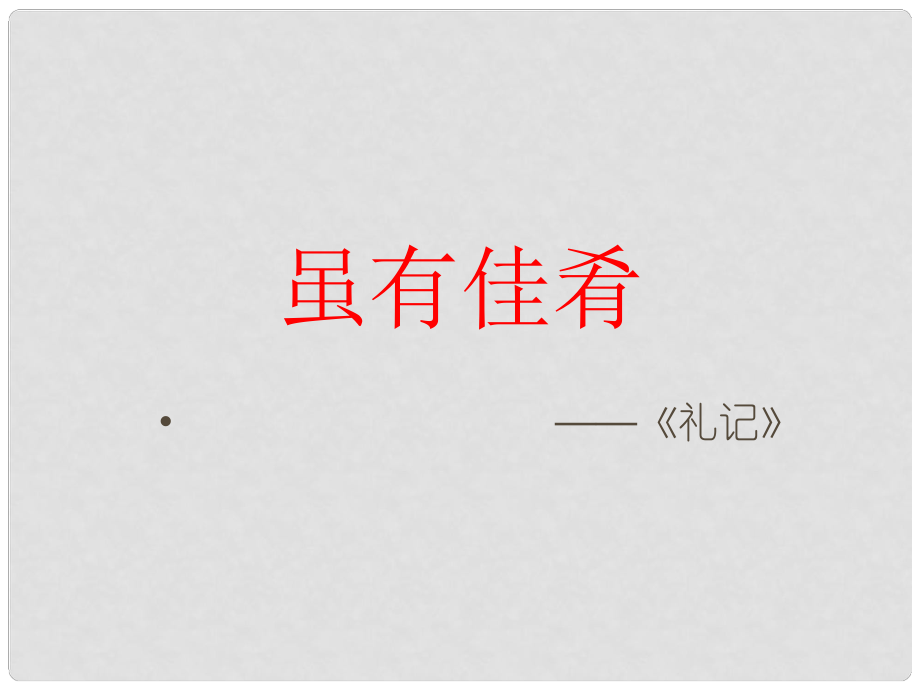 虽有佳肴

•　　　　　　——《礼记》